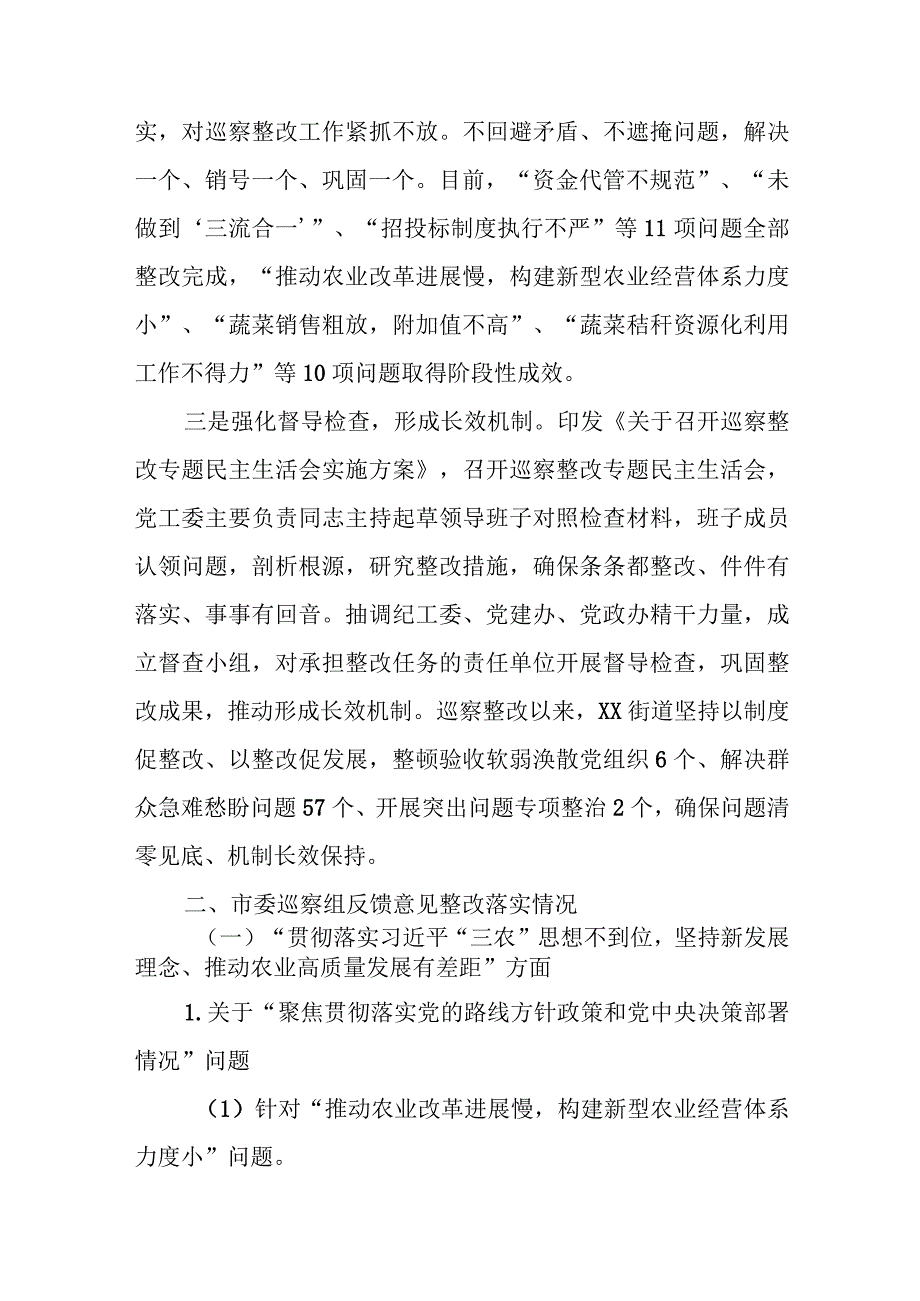 实，对巡察整改工作紧抓不放。不回避矛盾、不遮掩问题，解决一个、销号一个、巩固一个。目前，“资金代管不规范”、“未做到‘三流合一’”、“招投标制度执行不严”等11项问题全部整改完成，“推动农业改革进展慢，构建新型农业经营体系力度小”、“蔬菜销售粗放，附加值不高”、“蔬菜秸秆资源化利用工作不得力”等10项问题取得阶段性成效。

三是强化督导检查，形成长效机制。印发《关于召开巡察整改专题民主生活会实施方案》，召开巡察整改专题民主生活会，党工委主要负责同志主持起草领导班子对照检查材料，班子成员认领问题，剖析根源，研究整改措施，确保条条都整改、件件有落实、事事有回音。抽调纪工委、党建办、党政办精干力量，成立督查小组，对承担整改任务的责任单位开展督导检查，巩固整改成果，推动形成长效机制。巡察整改以来，XX街道坚持以制度促整改、以整改促发展，整顿验收软弱涣散党组织6个、解决群众急难愁盼问题57个、开展突出问题专项整治2个，确保问题清零见底、机制长效保持。

二、市委巡察组反馈意见整改落实情况

（一）“贯彻落实习近平“三农”思想不到位，坚持新发展理念、推动农业高质量发展有差距”方面

1.关于“聚焦贯彻落实党的路线方针政策和党中央决策部署情况”问题

（1）针对“推动农业改革进展慢，构建新型农业经营体系力度小”问题。